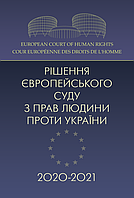 EUROPEAN COURT OF HUMAN RIGHTS
COUR EUROPÉENNE DES DROITS DE L'HOMME

РІШЕННЯ
ЄВРОПЕЙСЬКОГО
СУДУ
З ПРАВ ЛЮДИНИ
ПРОТИ УКРАЇНИ

2020-2021